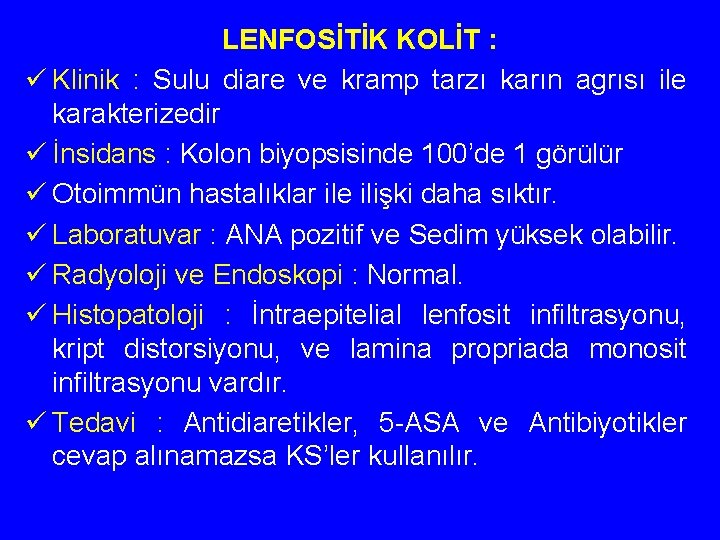 LENFOSİTİK KOLİT :

✓ Klinik : Sulu diare ve kramp tarzı karın agrısı ile karakterizedir

✓ İnsidans : Kolon biyopsisinde 100'de 1 görülür

✓ Otoimmün hastalıklar ile ilişki daha sıktır.

✓ Laboratuvar : ANA pozitif ve Sedim yüksek olabilir.

✓ Radyoloji ve Endoskopi : Normal.

✓ Histopatoloji : İntraepitelial lenfosit infiltrasyonu, kript distorsiyonu, ve lamina propriada monosit infiltrasyonu vardır.

✓ Tedavi : Antidiaretikler, 5-ASA ve Antibiyotikler cevap alınamazsa KS'ler kullanılır.